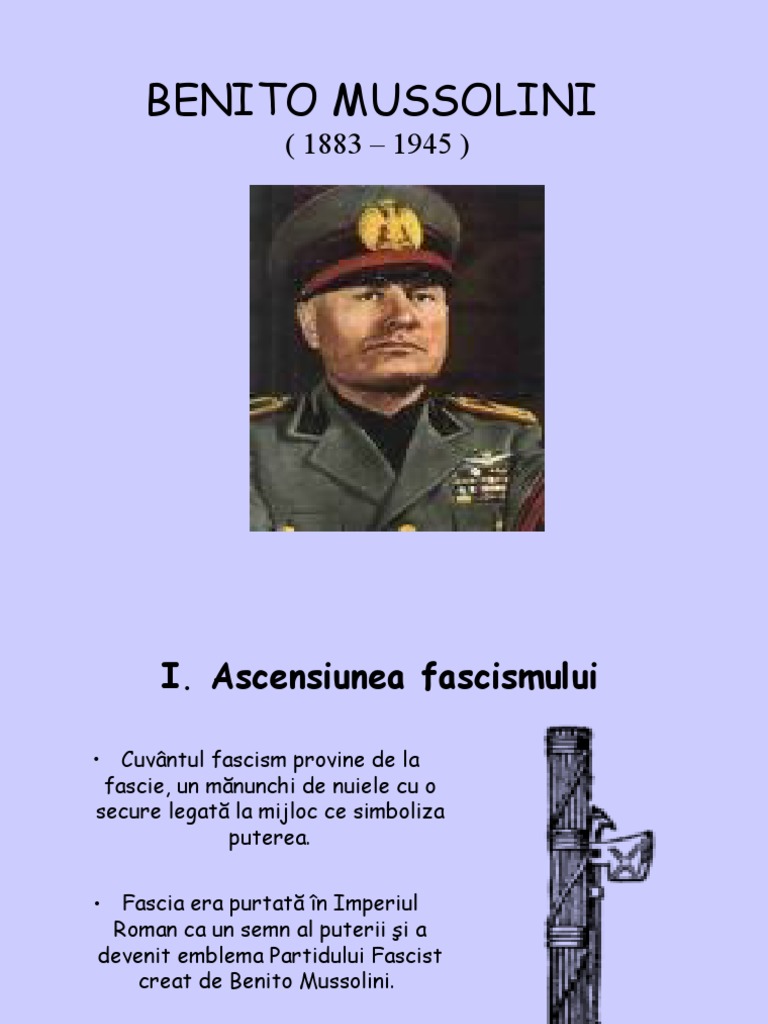 BENITO MUSSOLINI
( 1883 – 1945 )

I. Ascensiunea fascismului

• Cuvântul fascism provine de la fascie, un mănunchi de nuiele cu o secure legată la mijloc ce simboliza puterea.

• Fascia era purtată în Imperiul Roman ca un semn al puterii şi a devenit emblema Partidului Fascist creat de Benito Mussolini.